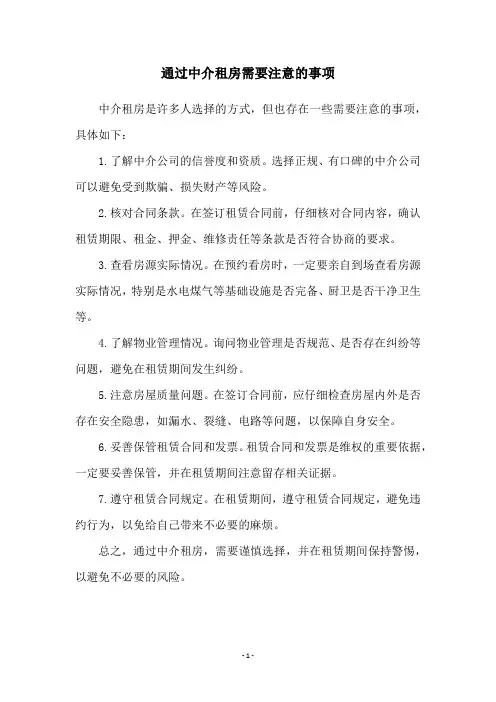 通过中介租房需要注意的事项

中介租房是许多人选择的方式，但也存在一些需要注意的事项，具体如下：

1. 了解中介公司的信誉度和资质。选择正规、有口碑的中介公司可以避免受到欺骗、损失财产等风险。

2. 核对合同条款。在签订租赁合同前，仔细核对合同内容，确认租赁期限、租金、押金、维修责任等条款是否符合协商的要求。

3. 查看房源实际情况。在预约看房时，一定要亲自到场查看房源实际情况，特别是水电煤气等基础设施是否完备、厨卫是否干净卫生等。

4. 了解物业管理情况。询问物业管理是否规范、是否存在纠纷等问题，避免在租赁期间发生纠纷。

5. 注意房屋质量问题。在签订合同前，应仔细检查房屋内外是否存在安全隐患，如漏水、裂缝、电路等问题，以保障自身安全。

6. 妥善保管租赁合同和发票。租赁合同和发票是维权的重要依据，一定要妥善保管，并在租赁期间注意留存相关证据。

7. 遵守租赁合同规定。在租赁期间，遵守租赁合同规定，避免违约行为，以免给自己带来不必要的麻烦。

总之，通过中介租房，需要谨慎选择，并在租赁期间保持警惕，以避免不必要的风险。

- 1 -